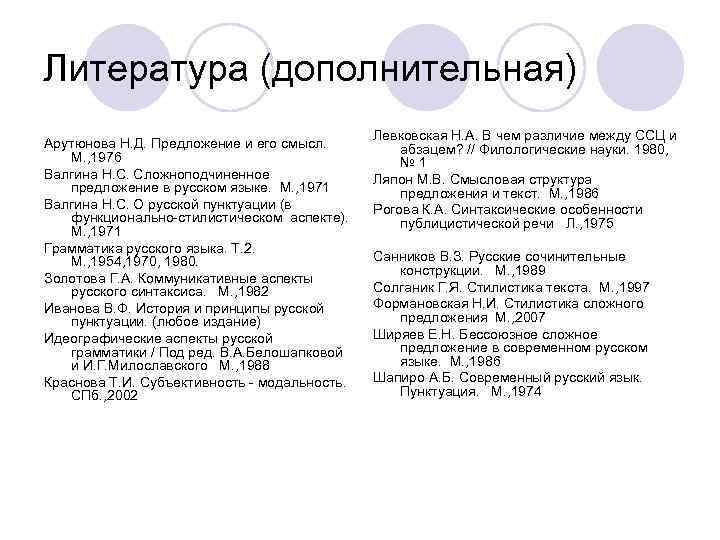 Литература (дополнительная)

Арутюнова Н.Д. Предложение и его смысл. М.,1976

Валгина Н.С. Сложноподчиненное предложение в русском языке. М.,1971

Валгина Н.С. О русской пунктуации (в функционально-стилистическом аспекте). М.,1971

Грамматика русского языка. Т.2. М.,1954,1970, 1980.

Золотова Г.А. Коммуникативные аспекты русского синтаксиса. М.,1982

Иванова В.Ф. История и принципы русской пунктуации. (любое издание)

Идеографические аспекты русской грамматики / Под ред. В.А.Белошапковой и И.Г.Милославского М.,1988

Краснова Т.И. Субъективность - модальность. СПб.,2002

Левковская Н.А. В чем различие между ССЦ и абзацем? // Филологические науки. 1980, № 1

Ляпон М.В. Смысловая структура предложения и текст. М.,1986

Рогова К.А. Синтаксические особенности публицистической речи Л.,1975

Санников В.З. Русские сочинительные конструкции. М.,1989

Солганик Г.Я. Стилистика текста. М.,1997

Формановская Н.И. Стилистика сложного предложения М.,2007

Ширяев Е.Н. Бессоюзное сложное предложение в современном русском языке. М.,1986

Шапиро А.Б. Современный русский язык. Пунктуация. М.,1974